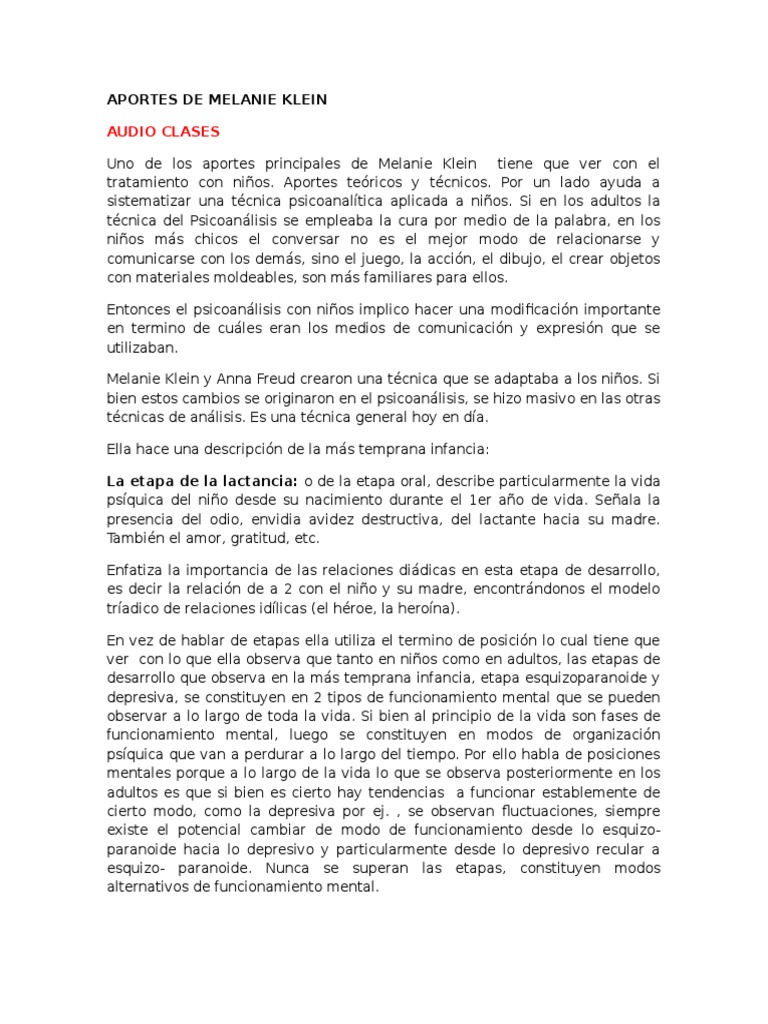 APORTES DE MELANIE KLEIN

AUDIO CLASES

Uno de los aportes principales de Melanie Klein tiene que ver con el tratamiento con niños. Aportes teóricos y técnicos. Por un lado ayuda a sistematizar una técnica psicoanalítica aplicada a niños. Si en los adultos la técnica del Psicoanálisis se empleaba la cura por medio de la palabra, en los niños más chicos el conversar no es el mejor modo de relacionarse y comunicarse con los demás, sino el juego, la acción, el dibujo, el crear objetos con materiales moldeables, son más familiares para ellos.

Entonces el psicoanálisis con niños implico hacer una modificación importante en termino de cuáles eran los medios de comunicación y expresión que se utilizaban.

Melanie Klein y Anna Freud crearon una técnica que se adaptaba a los niños. Si bien estos cambios se originaron en el psicoanálisis, se hizo masivo en las otras técnicas de análisis. Es una técnica general hoy en día.

Ella hace una descripción de la más temprana infancia:

La etapa de la lactancia: o de la etapa oral, describe particularmente la vida psíquica del niño desde su nacimiento durante el 1er año de vida. Señala la presencia del odio, envidia avidez destructiva, del lactante hacia su madre. También el amor, gratitud, etc.

Enfatiza la importancia de las relaciones diádicas en esta etapa de desarrollo, es decir la relación de a 2 con el niño y su madre, encontrándonos el modelo tríadico de relaciones idílicas (el héroe, la heroína).

En vez de hablar de etapas ella utiliza el termino de posición lo cual tiene que ver con lo que ella observa que tanto en niños como en adultos, las etapas de desarrollo que observa en la más temprana infancia, etapa esquizoparanoide y depresiva, se constituyen en 2 tipos de funcionamiento mental que se pueden observar a lo largo de toda la vida. Si bien al principio de la vida son fases de funcionamiento mental, luego se constituyen en modos de organización psíquica que van a perdurar a lo largo del tiempo. Por ello habla de posiciones mentales porque a lo largo de la vida lo que se observa posteriormente en los adultos es que si bien es cierto hay tendencias a funcionar establemente de cierto modo, como la depresiva por ej. , se observan fluctuaciones, siempre existe el potencial cambiar de modo de funcionamiento desde lo esquizo-paranoide hacia lo depresivo y particularmente desde lo depresivo recular a esquizo- paranoide. Nunca se superan las etapas, constituyen modos alternativos de funcionamiento mental.